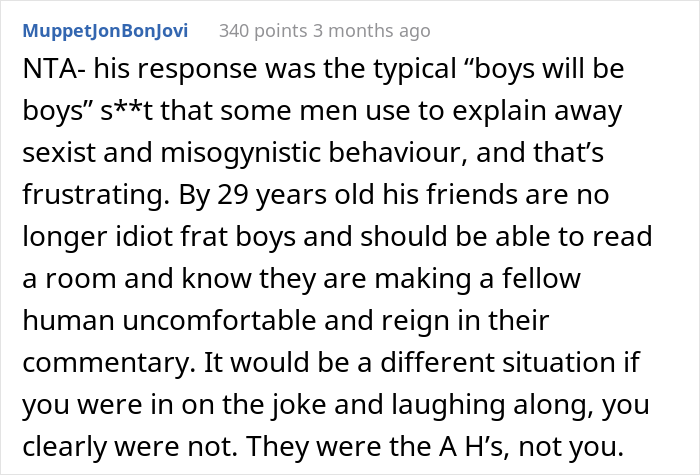 MuppetJonBonJovi 340 points 3 months ago

NTA- his response was the typical “boys will be boys” s**t that some men use to explain away sexist and misogynistic behaviour, and that’s frustrating. By 29 years old his friends are no longer idiot frat boys and should be able to read a room and know they are making a fellow human uncomfortable and reign in their commentary. It would be a different situation if you were in on the joke and laughing along, you clearly were not. They were the A H’s, not you.